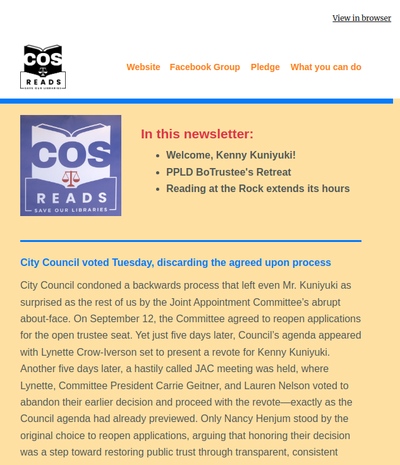 View in browser

COS
READS
SAVE OUR LIBRARIES

Website Facebook Group Pledge What you can do

COS
READS
SAVE OUR LIBRARIES

In this newsletter:

- Welcome, Kenny Kuniyuki!
- PPLD BoTrustee's Retreat
- Reading at the Rock extends its hours

City Council voted Tuesday, discarding the agreed upon process

City Council condoned a backwards process that left even Mr. Kuniyuki as surprised as the rest of us by the Joint Appointment Committee's abrupt about-face. On September 12, the Committee agreed to reopen applications for the open trustee seat. Yet just five days later, Council's agenda appeared with Lynette Crow-Iverson set to present a revote for Kenny Kuniyuki. Another five days later, a hastily called JAC meeting was held, where Lynette, Committee President Carrie Geitner, and Lauren Nelson voted to abandon their earlier decision and proceed with the revote—exactly as the Council agenda had already previewed. Only Nancy Henjum stood by the original choice to reopen applications, arguing that honoring their decision was a step toward restoring public trust through transparent, consistent